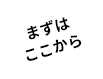 まずは
ここから